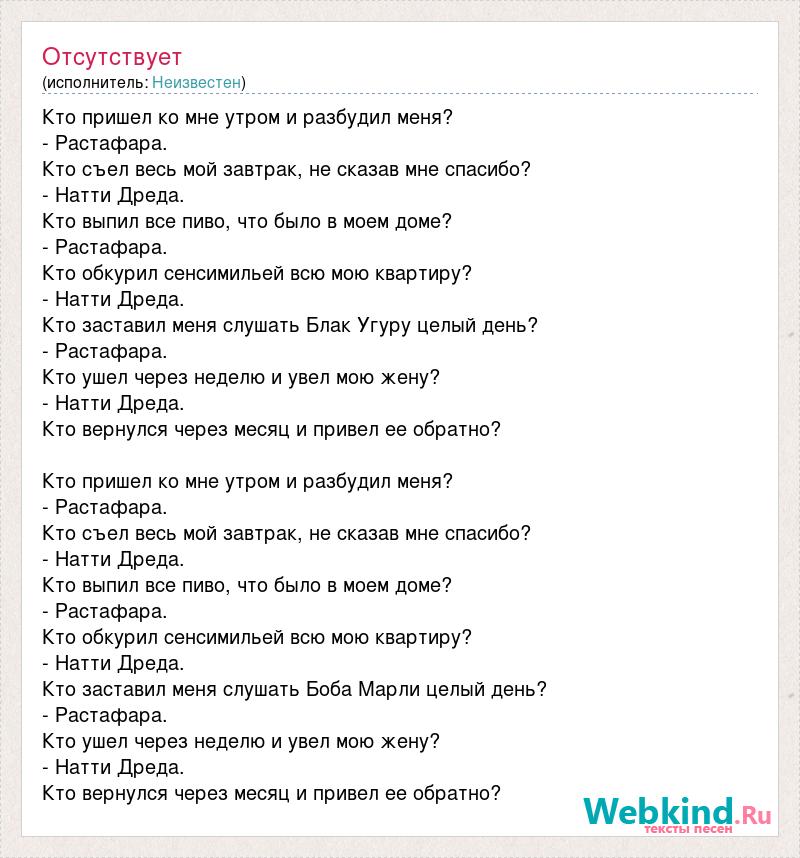 Отсутствует
(исполнитель: Неизвестен)

Кто пришел ко мне утром и разбудил меня?
- Растафара.
Кто съел весь мой завтрак, не сказав мне спасибо?
- Натти Дреда.
Кто выпил все пиво, что было в моем доме?
- Растафара.
Кто обкурил сенсимильей всю мою квартиру?
- Натти Дреда.
Кто заставил меня слушать Блак Угуру целый день?
- Растафара.
Кто ушел через неделю и увел мою жену?
- Натти Дреда.
Кто вернулся через месяц и привел ее обратно?

Кто пришел ко мне утром и разбудил меня?
- Растафара.
Кто съел весь мой завтрак, не сказав мне спасибо?
- Натти Дреда.
Кто выпил все пиво, что было в моем доме?
- Растафара.
Кто обкурил сенсимильей всю мою квартиру?
- Натти Дреда.
Кто заставил меня слушать Боба Марли целый день?
- Растафара.
Кто ушел через неделю и увел мою жену?
- Натти Дреда.
Кто вернулся через месяц и привел ее обратно?

Webkind.Ru
тексты песен